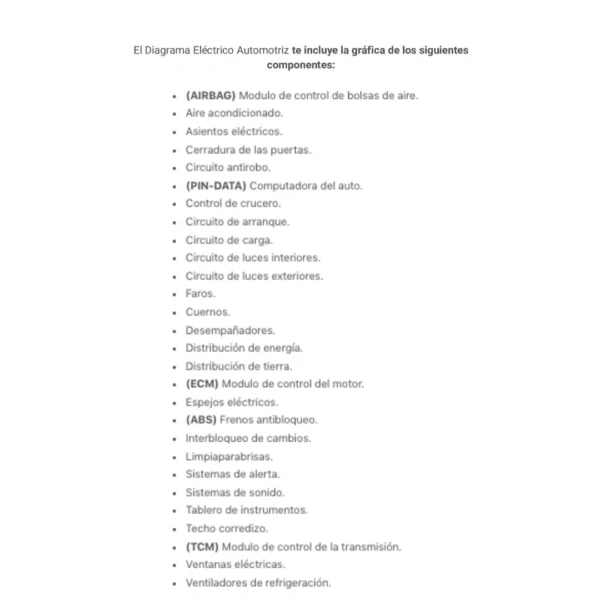 El Diagrama Eléctrico Automotriz te incluye la gráfica de los siguientes componentes:

- (AIRBAG) Modulo de control de bolsas de aire.
- Aire acondicionado.
- Asientos eléctricos.
- Cerradura de las puertas.
- Circuito antirobo.
- (PIN-DATA) Computadora del auto.
- Control de crucero.
- Circuito de arranque.
- Circuito de carga.
- Circuito de luces interiores.
- Circuito de luces exteriores.
- Faros.
- Cuernos.
- Desempañadores.
- Distribución de energía.
- Distribución de tierra.
- (ECM) Modulo de control del motor.
- Espejos eléctricos.
- (ABS) Frenos antibloqueo.
- Interbloqueo de cambios.
- Limpiaparabrisas.
- Sistemas de alerta.
- Sistemas de sonido.
- Tablero de instrumentos.
- Techo corredizo.
- (TCM) Modulo de control de la transmisión.
- Ventanas eléctricas.
- Ventiladores de refrigeración.